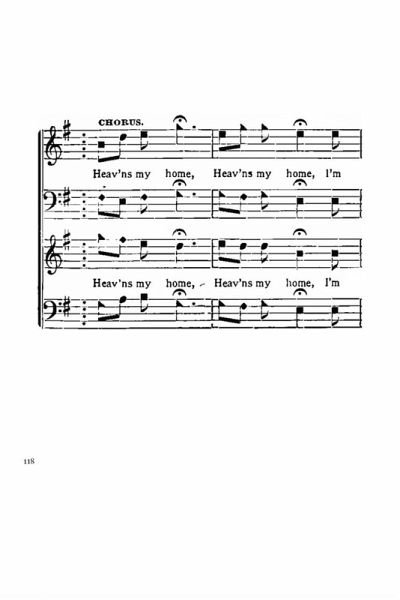 CHORUS.

Heav'ns my home, Heav'ns my home, I'm

Heav'ns my home, Heav'ns my home, I'm

118